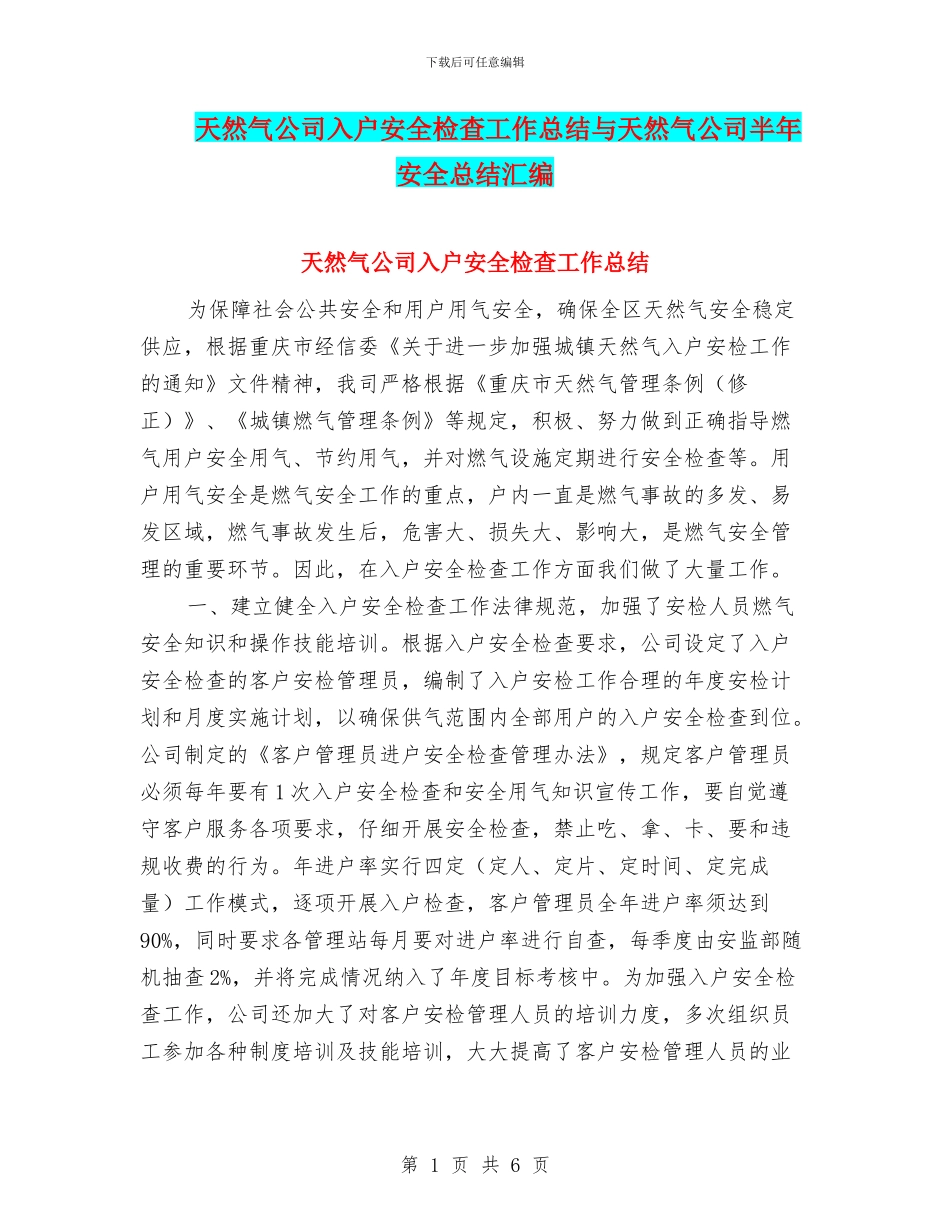 下载后可任意编辑

天然气公司入户安全检查工作总结与天然气公司半年安全总结汇编

天然气公司入户安全检查工作总结

为保障社会公共安全和用户用气安全，确保全区天然气安全稳定供应，根据重庆市经信委《关于进一步加强城镇天然气入户安检工作的通知》文件精神，我司严格根据《重庆市天然气管理条例（修正）》、《城镇燃气管理条例》等规定，积极、努力做到正确指导燃气用户安全用气、节约用气，并对燃气设施定期进行安全检查等。用户用气安全是燃气安全工作的重点，户内一直是燃气事故的多发、易发区域，燃气事故发生后，危害大、损失大、影响大，是燃气安全管理的重要环节。因此，在入户安全检查工作方面我们做了大量工作。

一、建立健全入户安全检查工作法律规范，加强了安检人员燃气安全知识和操作技能培训。根据入户安全检查要求，公司设定了入户安全检查的客户安检管理员，编制了入户安检工作合理的年度安检计划和月度实施计划，以确保供气范围内全部用户的入户安全检查到位。公司制定的《客户管理员进户安全检查管理办法》，规定客户管理员必须每年要有1次入户安全检查和安全用气知识宣传工作，要自觉遵守客户服务各项要求，仔细开展安全检查，禁止吃、拿、卡、要和违规收费的行为。年进户率实行四定（定人、定片、定时间、定完成量）工作模式，逐项开展入户检查，客户管理员全年进户率须达到90%，同时要求各管理站每月要对进户率进行自查，每季度由安监部随机抽查2%，并将完成情况纳入了年度目标考核中。为加强入户安全检查工作，公司还加大了对客户安检管理人员的培训力度，多次组织员工参加各种制度培训及技能培训，大大提高了客户安检管理人员的业

第 1 页 共 6 页